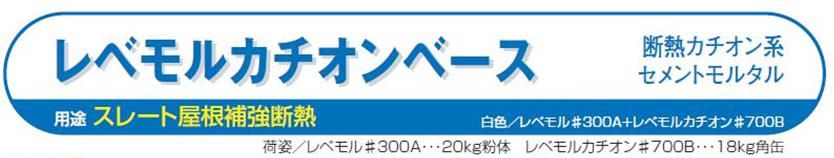 レベモルカチオンベース

断熱カチオン系
セメントモルタル

用途 スレート屋根補強断熱

白色／レベモル＃300A+レベモルカチオン＃700B

荷姿／レベモル＃300A…20kg粉体　レベモルカチオン＃700B…18kg角缶